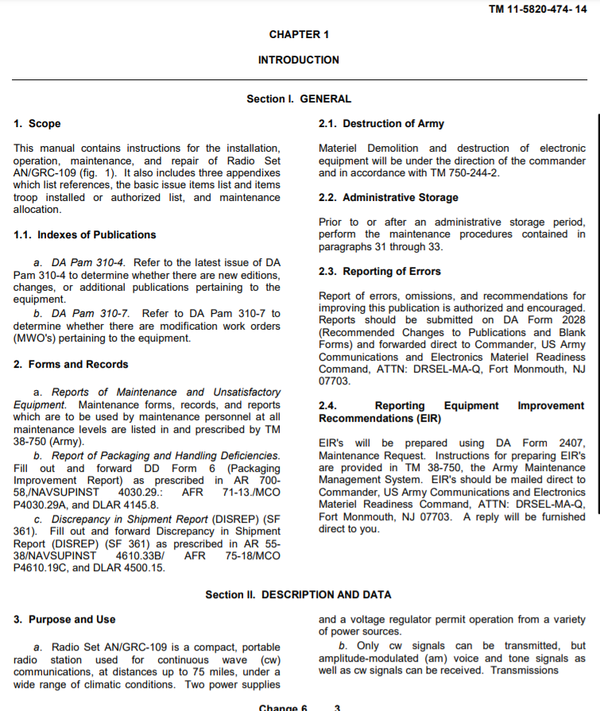 TM 11-5820-474- 14

CHAPTER 1

INTRODUCTION

Section I. GENERAL

1. Scope

This manual contains instructions for the installation, operation, maintenance, and repair of Radio Set AN/GRC-109 (fig. 1). It also includes three appendixes which list references, the basic issue items list and items troop installed or authorized list, and maintenance allocation.

1.1. Indexes of Publications

a. DA Pam 310-4. Refer to the latest issue of DA Pam 310-4 to determine whether there are new editions, changes, or additional publications pertaining to the equipment.

b. DA Pam 310-7. Refer to DA Pam 310-7 to determine whether there are modification work orders (MWO's) pertaining to the equipment.

2. Forms and Records

a. Reports of Maintenance and Unsatisfactory Equipment. Maintenance forms, records, and reports which are to be used by maintenance personnel at all maintenance levels are listed in and prescribed by TM 38-750 (Army).

b. Report of Packaging and Handling Deficiencies. Fill out and forward DD Form 6 (Packaging Improvement Report) as prescribed in AR 700-58./NAVSUPINST 4030.29.: AFR 71-13./MCO P4030.29A, and DLAR 4145.8.

c. Discrepancy in Shipment Report (DISREP) (SF 361). Fill out and forward Discrepancy in Shipment Report (DISREP) (SF 361) as prescribed in AR 55-38/NAVSUPINST 4610.33B/ AFR 75-18/MCO P4610.19C, and DLAR 4500.15.

2.1. Destruction of Army

Materiel Demolition and destruction of electronic equipment will be under the direction of the commander and in accordance with TM 750-244-2.

2.2. Administrative Storage

Prior to or after an administrative storage period, perform the maintenance procedures contained in paragraphs 31 through 33.

2.3. Reporting of Errors

Report of errors, omissions, and recommendations for improving this publication is authorized and encouraged. Reports should be submitted on DA Form 2028 (Recommended Changes to Publications and Blank Forms) and forwarded direct to Commander, US Army Communications and Electronics Materiel Readiness Command, ATTN: DRSEL-MA-Q, Fort Monmouth, NJ 07703.

2.4. Reporting Equipment Improvement Recommendations (EIR)

EIR's will be prepared using DA Form 2407, Maintenance Request. Instructions for preparing EIR's are provided in TM 38-750, the Army Maintenance Management System. EIR's should be mailed direct to Commander, US Army Communications and Electronics Materiel Readiness Command, ATTN: DRSEL-MA-Q, Fort Monmouth, NJ 07703. A reply will be furnished direct to you.

Section II. DESCRIPTION AND DATA

3. Purpose and Use

a. Radio Set AN/GRC-109 is a compact, portable radio station used for continuous wave (cw) communications, at distances up to 75 miles, under a wide range of climatic conditions. Two power supplies and a voltage regulator permit operation from a variety of power sources.

b. Only cw signals can be transmitted, but amplitude-modulated (am) voice and tone signals as well as cw signals can be received. Transmissions

Change 6 3